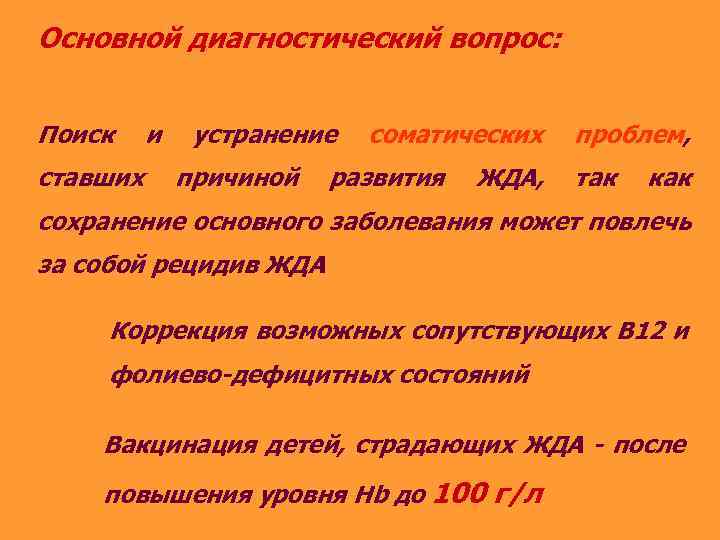 Основной диагностический вопрос:

Поиск и устранение соматических проблем, ставших причиной развития ЖДА, так как сохранение основного заболевания может повлечь за собой рецидив ЖДА

Коррекция возможных сопутствующих В12 и фолиево-дефицитных состояний

Вакцинация детей, страдающих ЖДА - после повышения уровня Hb до 100 г/л